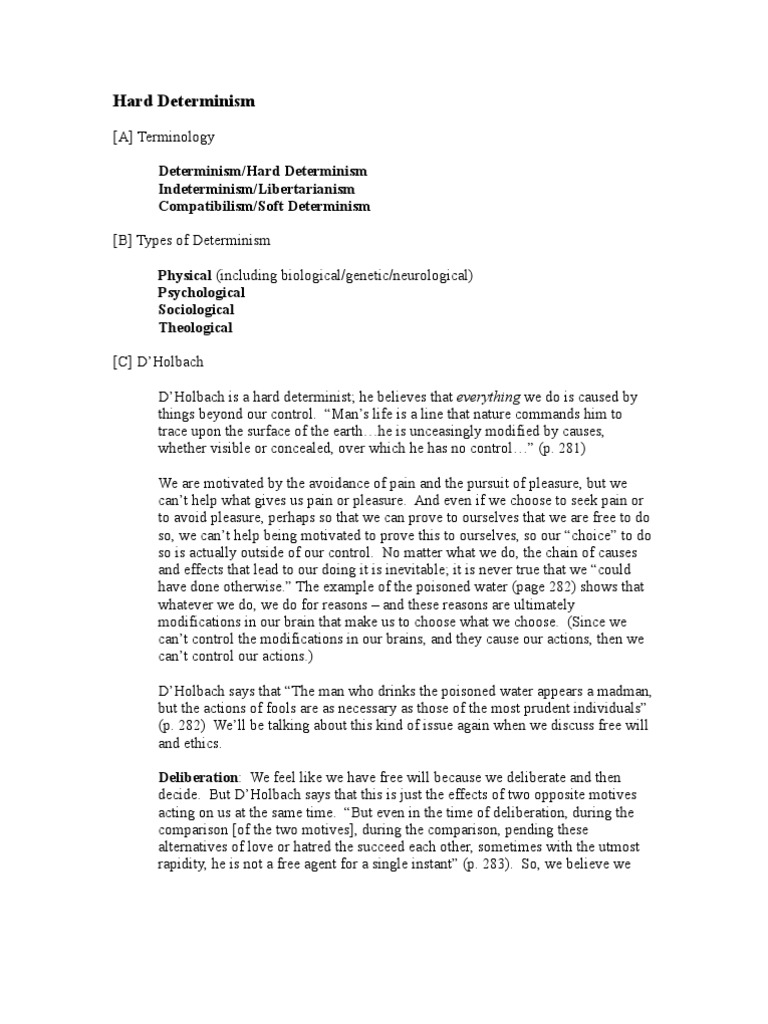 Hard Determinism

[A] Terminology

Determinism/Hard Determinism
Indeterminism/Libertarianism
Compatibilism/Soft Determinism

[B] Types of Determinism

Physical (including biological/genetic/neurological)
Psychological
Sociological
Theological

[C] D'Holbach

D'Holbach is a hard determinist; he believes that everything we do is caused by things beyond our control. "Man's life is a line that nature commands him to trace upon the surface of the earth…he is unceasingly modified by causes, whether visible or concealed, over which he has no control…" (p. 281)

We are motivated by the avoidance of pain and the pursuit of pleasure, but we can't help what gives us pain or pleasure. And even if we choose to seek pain or to avoid pleasure, perhaps so that we can prove to ourselves that we are free to do so, we can't help being motivated to prove this to ourselves, so our "choice" to do so is actually outside of our control. No matter what we do, the chain of causes and effects that lead to our doing it is inevitable; it is never true that we "could have done otherwise." The example of the poisoned water (page 282) shows that whatever we do, we do for reasons – and these reasons are ultimately modifications in our brain that make us to choose what we choose. (Since we can't control the modifications in our brains, and they cause our actions, then we can't control our actions.)

D'Holbach says that "The man who drinks the poisoned water appears a madman, but the actions of fools are as necessary as those of the most prudent individuals" (p. 282) We'll be talking about this kind of issue again when we discuss free will and ethics.

Deliberation: We feel like we have free will because we deliberate and then decide. But D'Holbach says that this is just the effects of two opposite motives acting on us at the same time. "But even in the time of deliberation, during the comparison [of the two motives], during the comparison, pending these alternatives of love or hatred the succeed each other, sometimes with the utmost rapidity, he is not a free agent for a single instant" (p. 283). So, we believe we